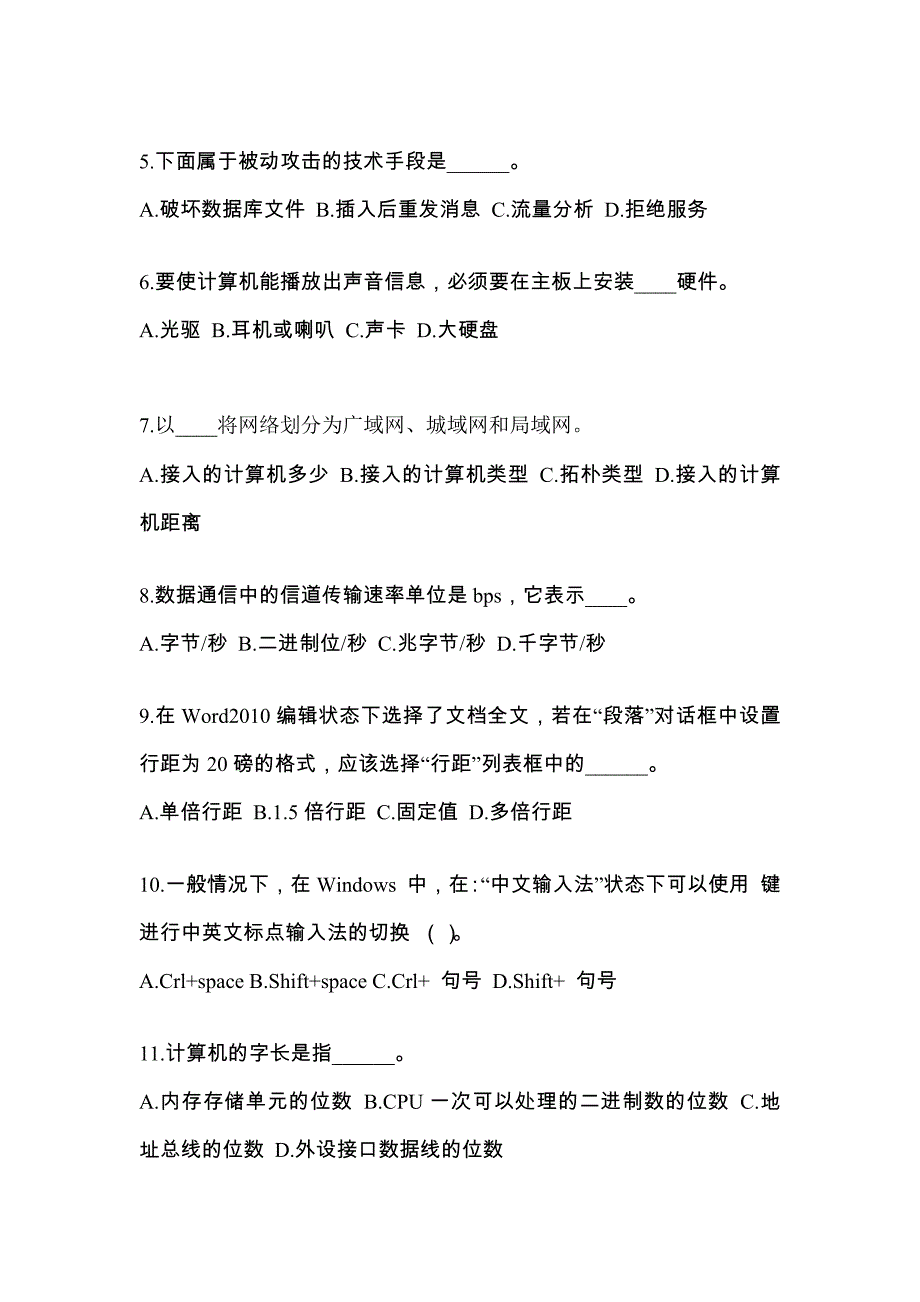 5.下面属于被动攻击的技术手段是______。

A.破坏数据库文件 B.插入后重发消息 C.流量分析 D.拒绝服务

6.要使计算机能播放出声音信息，必须要在主板上安装____硬件。

A.光驱 B.耳机或喇叭 C.声卡 D.大硬盘

7.以____将网络划分为广域网、城域网和局域网。

A.接入的计算机多少 B.接入的计算机类型 C.拓朴类型 D.接入的计算机距离

8.数据通信中的信道传输速率单位是 bps，它表示____。

A.字节/秒 B.二进制位/秒 C.兆字节/秒 D.千字节/秒

9.在 Word2010 编辑状态下选择了文档全文，若在“段落”对话框中设置行距为 20 磅的格式，应该选择“行距”列表框中的______。

A.单倍行距 B.1.5 倍行距 C.固定值 D.多倍行距

10.一般情况下，在 Windows 中，在:“中文输入法”状态下可以使用 键进行中英文标点输入法的切换 ( )。

A.Crl+space B.Shift+space C.Crl+ 句号 D.Shift+ 句号

11.计算机的字长是指______。

A.内存存储单元的位数 B.CPU 一次可以处理的二进制数的位数 C.地址总线的位数 D.外设接口数据线的位数